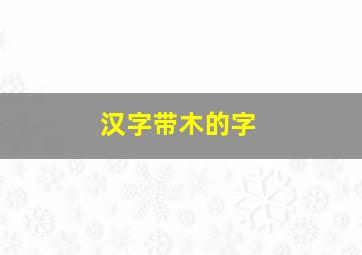 汉字带木的字